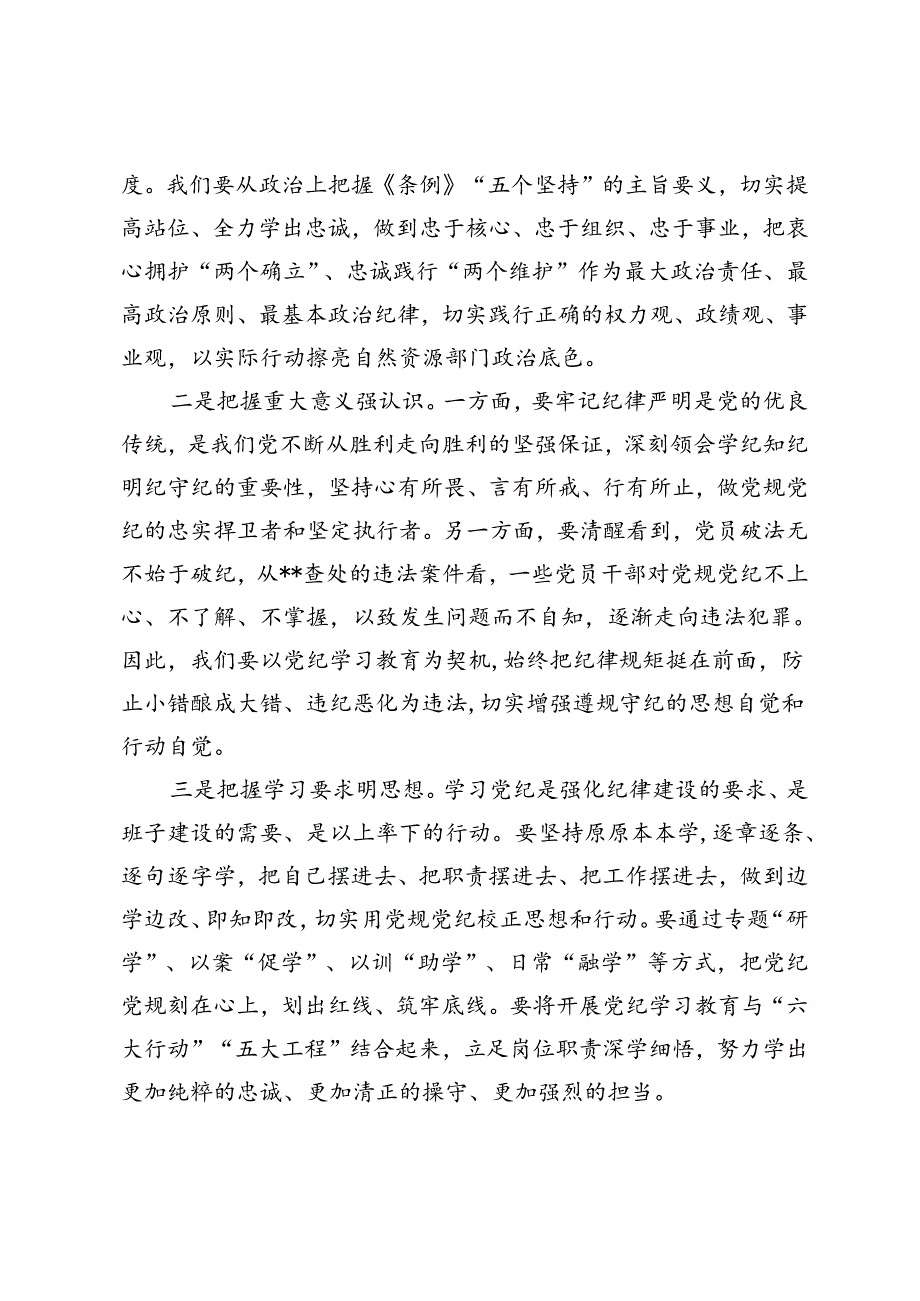 度。我们要从政治上把握《条例》“五个坚持”的主旨要义，切实提高站位、全力学出忠诚，做到忠于核心、忠于组织、忠于事业，把衷心拥护“两个确立”、忠诚践行“两个维护”作为最大政治责任、最高政治原则、最基本政治纪律，切实践行正确的权力观、政绩观、事业观，以实际行动擦亮自然资源部门政治底色。

二是把握重大意义强认识。一方面，要牢记纪律严明是党的优良传统，是我们党不断从胜利走向胜利的坚强保证，深刻领会学纪知纪明纪守纪的重要性，坚持心有所畏、言有所戒、行有所止，做党规党纪的忠实捍卫者和坚定执行者。另一方面，要清醒看到，党员破法无不始于破纪，从**查处的违法案件看，一些党员干部对党规党纪不上心、不了解、不掌握，以致发生问题而不自知，逐渐走向违法犯罪。因此，我们要以党纪学习教育为契机，始终把纪律规矩挺在前面，防止小错酿成大错、违纪恶化为违法，切实增强遵规守纪的思想自觉和行动自觉。

三是把握学习要求明思想。学习党纪是强化纪律建设的要求、是班子建设的需要、是以上率下的行动。要坚持原原本本学，逐章逐条、逐句逐字学，把自己摆进去、把职责摆进去、把工作摆进去，做到边学边改、即知即改，切实用党规党纪校正思想和行动。要通过专题“研学”、以案“促学”、以训“助学”、日常“融学”等方式，把党纪党规刻在心上，划出红线、筑牢底线。要将开展党纪学习教育与“六大行动”“五大工程”结合起来，立足岗位职责深学细悟，努力学出更加纯粹的忠诚、更加清正的操守、更加强烈的担当。